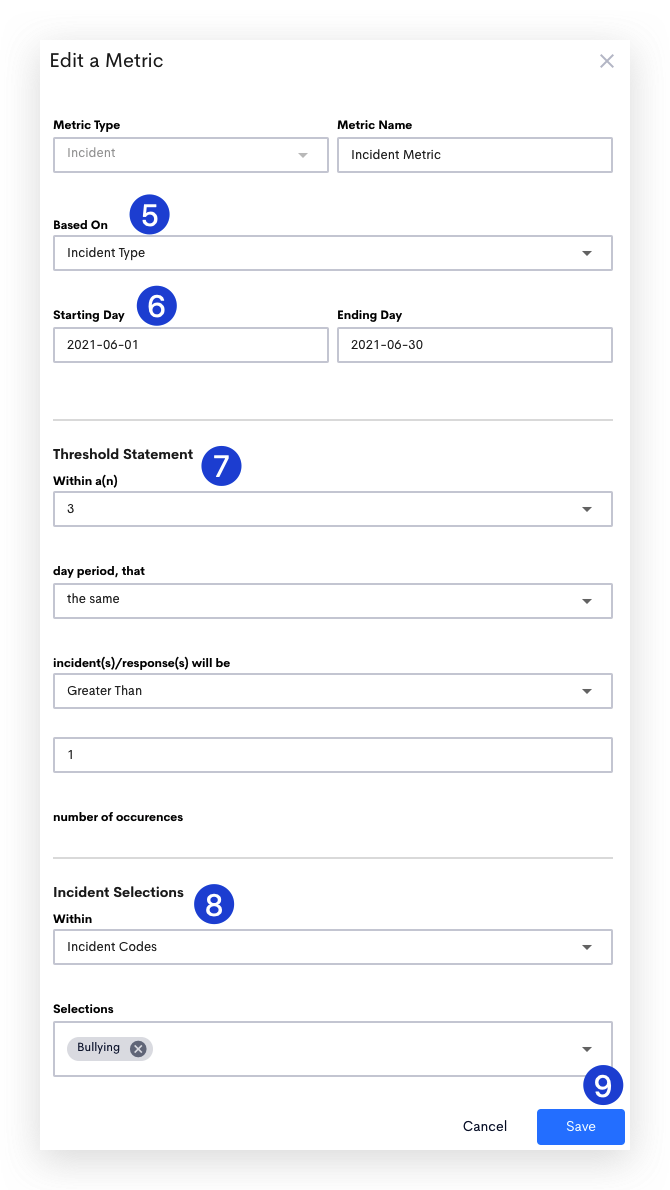 Edit a Metric

Metric Type
Incident

Metric Name
Incident Metric

Based On 5
Incident Type

Starting Day 6
2021-06-01

Ending Day
2021-06-30

Threshold Statement 7
Within a(n)
3

day period, that
the same

incident(s)/response(s) will be
Greater Than

1

number of occurences

Incident Selections 8
Within
Incident Codes

Selections
Bullying

9
Cancel
Save